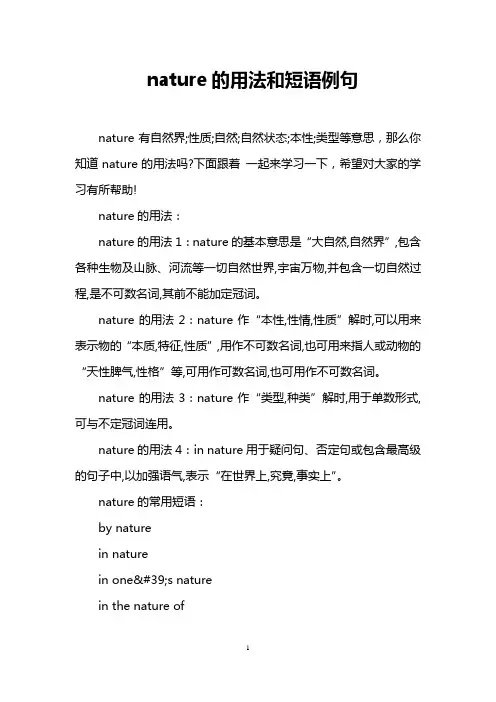 nature 的用法和短语例句

nature 有自然界;性质;自然;自然状态;本性;类型等意思，那么你知道 nature 的用法吗?下面跟着 一起来学习一下，希望对大家的学习有所帮助!

nature 的用法：

nature 的用法 1：nature 的基本意思是“大自然,自然界”,包含各种生物及山脉、河流等一切自然世界,宇宙万物,并包含一切自然过程,是不可数名词,其前不能加定冠词。

nature 的用法 2：nature 作“本性,性情,性质”解时,可以用来表示物的“本质,特征,性质”,用作不可数名词,也可用来指人或动物的“天性脾气,性格”等,可用作可数名词,也可用作不可数名词。

nature 的用法 3：nature 作“类型,种类”解时,用于单数形式,可与不定冠词连用。

nature 的用法 4：in nature 用于疑问句、否定句或包含最高级的句子中,以加强语气,表示“在世界上,究竟,事实上”。

nature 的常用短语：

by nature

in nature

in one&#39;s nature

in the nature of

1